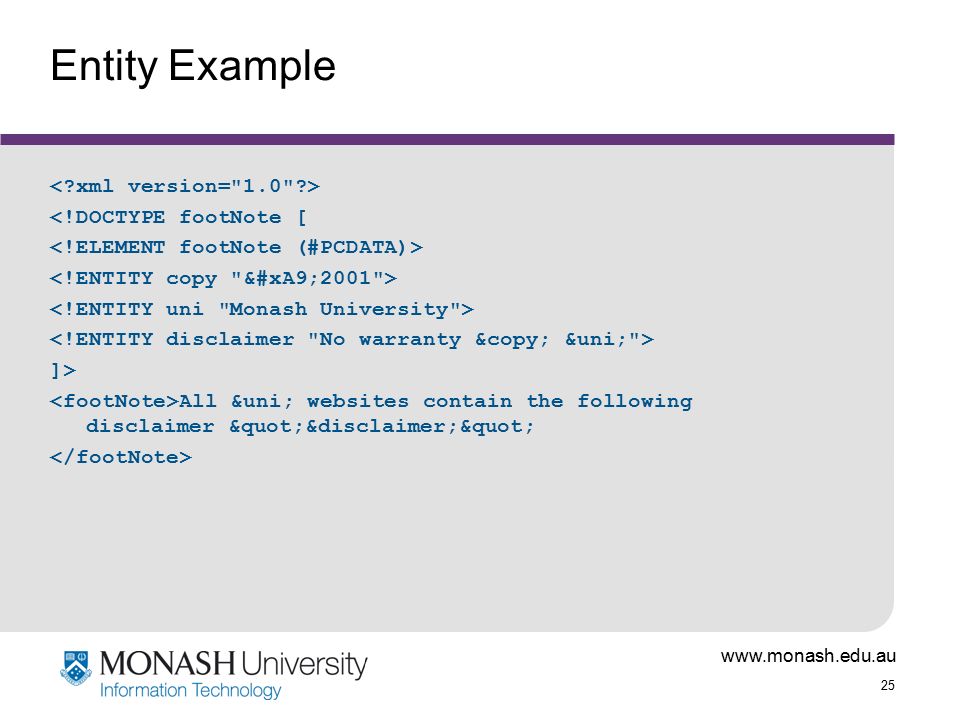 Entity Example

<?xml version="1.0"?>
<!DOCTYPE footNote [
<!ELEMENT footNote (#PCDATA)>
<!ENTITY copy "&#xA9;2001">
<!ENTITY uni "Monash University">
<!ENTITY disclaimer "No warranty &copy; &uni;">
]>
<footNote>All &uni; websites contain the following disclaimer &quot;&disclaimer;&quot;
</footNote>

MONASH University
Information Technology

www.monash.edu.au

25